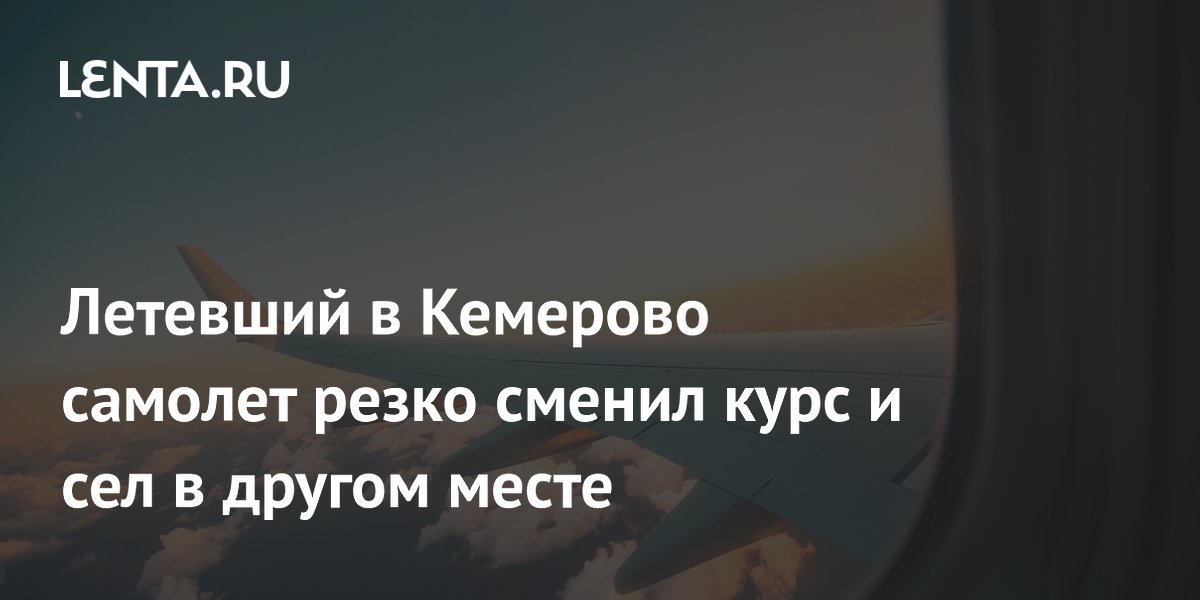 LENTA.RU

Летевший в Кемерово самолет резко сменил курс и сел в другом месте